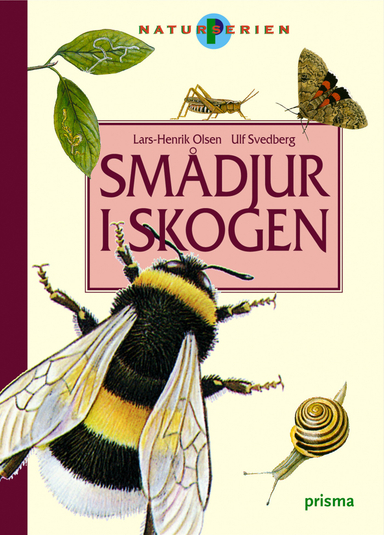 NATURSERIEN

Lars-Henrik Olsen Ulf Svedberg

SMÅDJUR I SKOGEN

prisma